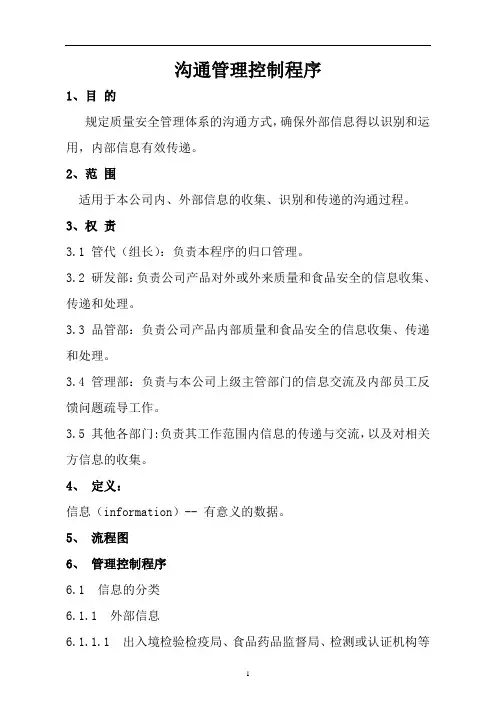 沟通管理控制程序

1、目 的

规定质量安全管理体系的沟通方式，确保外部信息得以识别和运用，内部信息有效传递。

2、范 围

适用于本公司内、外部信息的收集、识别和传递的沟通过程。

3、权 责

3.1 管代（组长）：负责本程序的归口管理。

3.2 研发部：负责公司产品对外或外来质量和食品安全的信息收集、传递和处理。

3.3 品管部：负责公司产品内部质量和食品安全的信息收集、传递和处理。

3.4 管理部：负责与本公司上级主管部门的信息交流及内部员工反馈问题疏导工作。

3.5 其他各部门：负责其工作范围内信息的传递与交流，以及对相关方信息的收集。

4、 定义：

信息（information）-- 有意义的数据。

5、 流程图

6、 管理控制程序

6.1 信息的分类

6.1.1 外部信息

6.1.1.1 出入境检验检疫局、食品药品监督局、检测或认证机构等

1